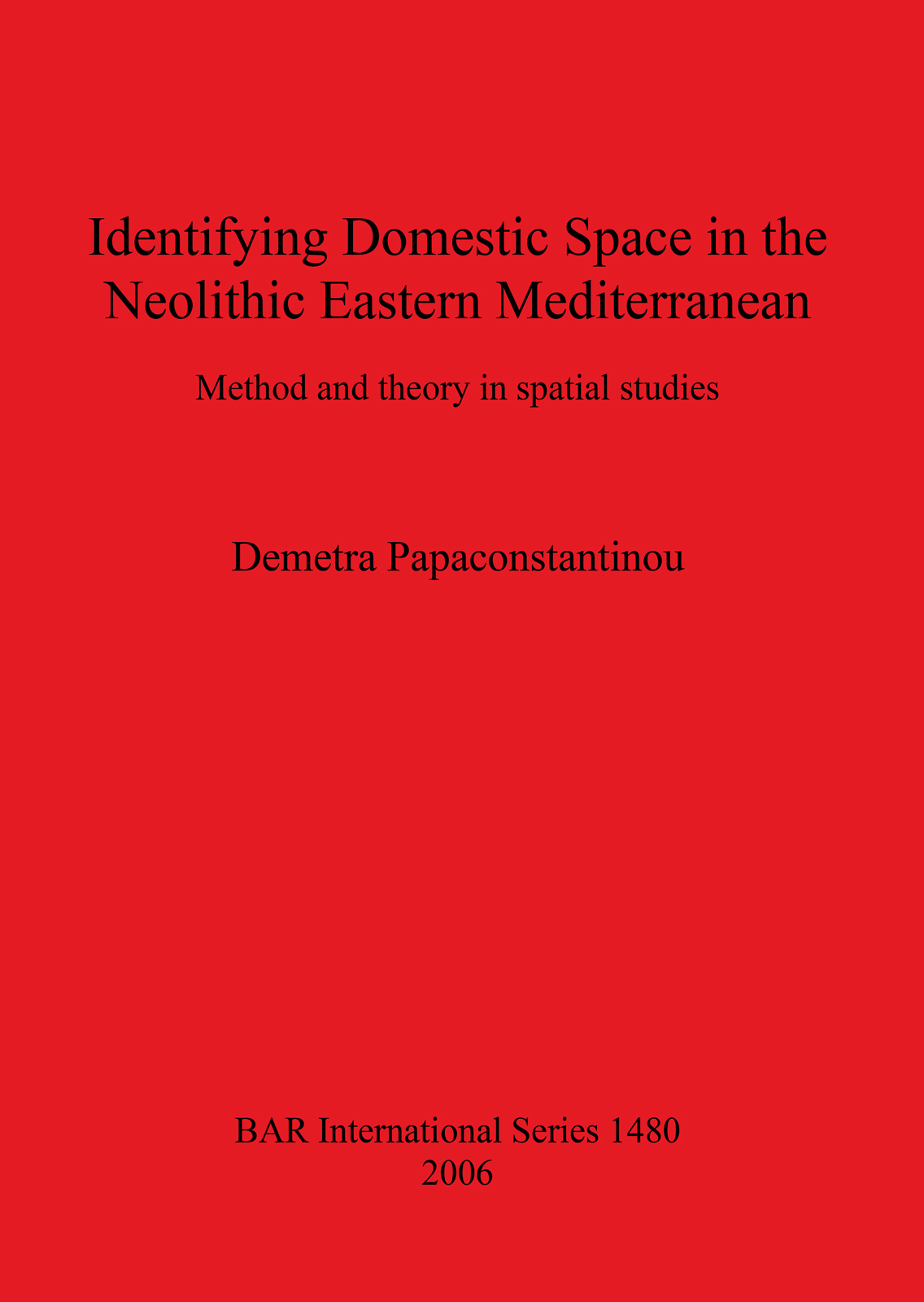 Identifying Domestic Space in the Neolithic Eastern Mediterranean

Method and theory in spatial studies

Demetra Papaconstantinou

BAR International Series 1480
2006